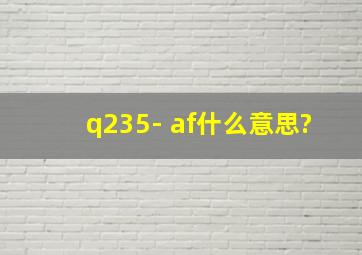 q235- af什么意思?